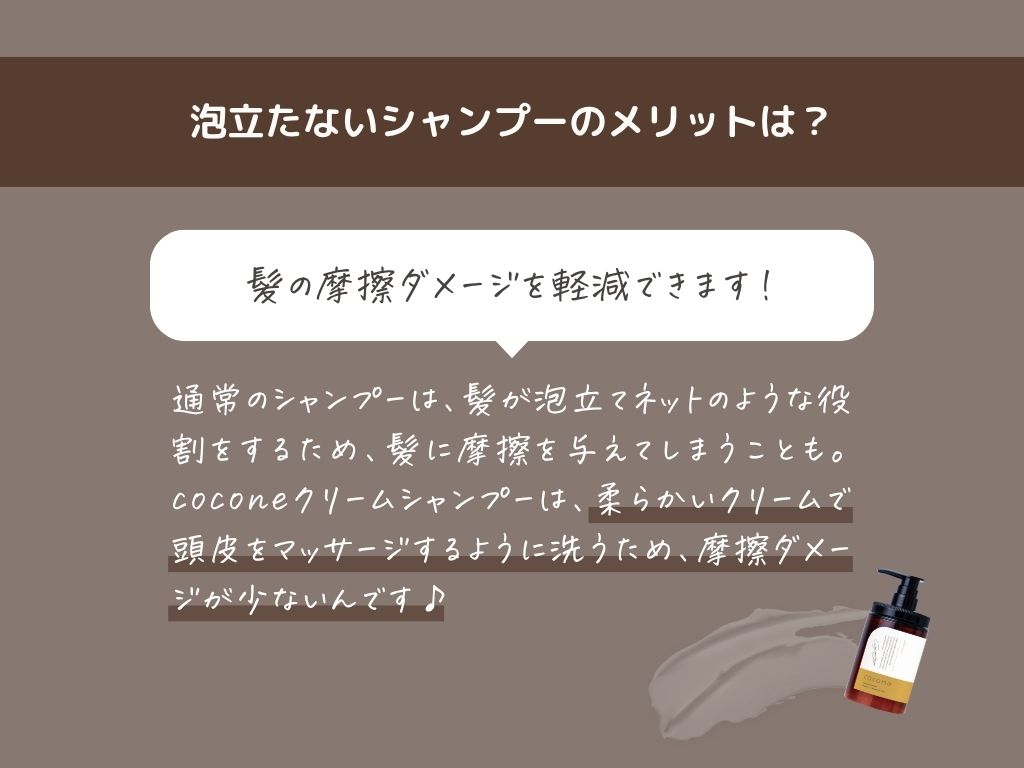 泡立たないシャンプーのメリットは？

髪の摩擦ダメージを軽減できます！

通常のシャンプーは、髪が泡立てネットのような役割をするため、髪に摩擦を与えてしまうことも。coconeクリームシャンプーは、柔らかいクリームで頭皮をマッサージするように洗うため、摩擦ダメージが少ないんです♪

cocone